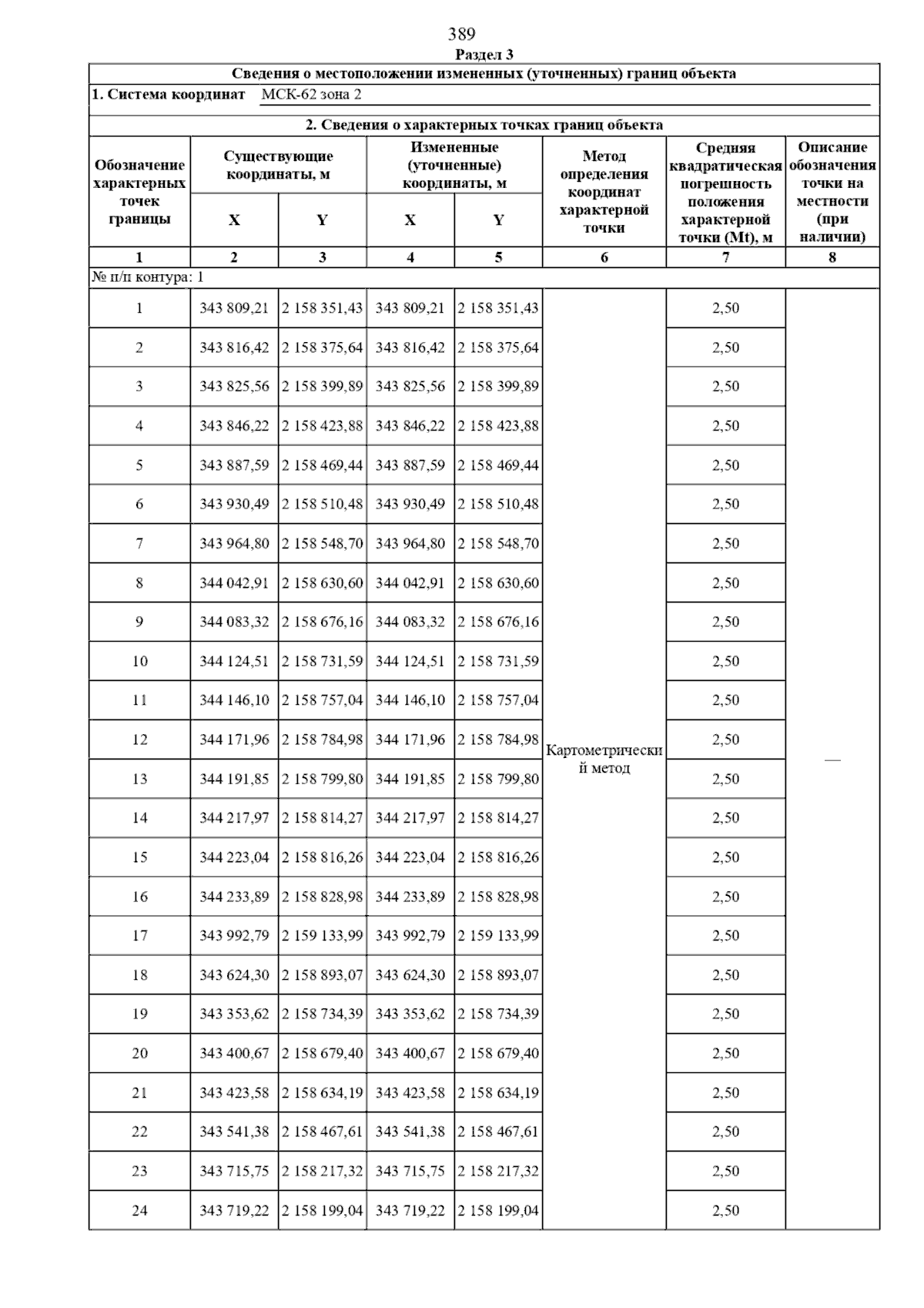 389

Раздел 3

Сведения о местоположении измененных (уточненных) границ объекта

1. Система координат МСК-62 зона 2

2. Сведения о характерных точках границ объекта

| Обозначение характерных точек границы | Существующие координаты, м X | Существующие координаты, м Y | Измененные (уточненные) координаты, м X | Измененные (уточненные) координаты, м Y | Метод определения координат характерной точки | Средняя квадратическая погрешность положения характерной точки (Mt), м | Описание обозначения точки на местности (при наличии) |
|---|---|---|---|---|---|---|---|
| 1 | 2 | 3 | 4 | 5 | 6 | 7 | 8 |
| № п/п контура: 1 | | | | | | | |
| 1 | 343 809,21 | 2 158 351,43 | 343 809,21 | 2 158 351,43 | Картометрический метод | 2,50 | — |
| 2 | 343 816,42 | 2 158 375,64 | 343 816,42 | 2 158 375,64 | | 2,50 | |
| 3 | 343 825,56 | 2 158 399,89 | 343 825,56 | 2 158 399,89 | | 2,50 | |
| 4 | 343 846,22 | 2 158 423,88 | 343 846,22 | 2 158 423,88 | | 2,50 | |
| 5 | 343 887,59 | 2 158 469,44 | 343 887,59 | 2 158 469,44 | | 2,50 | |
| 6 | 343 930,49 | 2 158 510,48 | 343 930,49 | 2 158 510,48 | | 2,50 | |
| 7 | 343 964,80 | 2 158 548,70 | 343 964,80 | 2 158 548,70 | | 2,50 | |
| 8 | 344 042,91 | 2 158 630,60 | 344 042,91 | 2 158 630,60 | | 2,50 | |
| 9 | 344 083,32 | 2 158 676,16 | 344 083,32 | 2 158 676,16 | | 2,50 | |
| 10 | 344 124,51 | 2 158 731,59 | 344 124,51 | 2 158 731,59 | | 2,50 | |
| 11 | 344 146,10 | 2 158 757,04 | 344 146,10 | 2 158 757,04 | | 2,50 | |
| 12 | 344 171,96 | 2 158 784,98 | 344 171,96 | 2 158 784,98 | | 2,50 | |
| 13 | 344 191,85 | 2 158 799,80 | 344 191,85 | 2 158 799,80 | | 2,50 | |
| 14 | 344 217,97 | 2 158 814,27 | 344 217,97 | 2 158 814,27 | | 2,50 | |
| 15 | 344 223,04 | 2 158 816,26 | 344 223,04 | 2 158 816,26 | | 2,50 | |
| 16 | 344 233,89 | 2 158 828,98 | 344 233,89 | 2 158 828,98 | | 2,50 | |
| 17 | 343 992,79 | 2 159 133,99 | 343 992,79 | 2 159 133,99 | | 2,50 | |
| 18 | 343 624,30 | 2 158 893,07 | 343 624,30 | 2 158 893,07 | | 2,50 | |
| 19 | 343 353,62 | 2 158 734,39 | 343 353,62 | 2 158 734,39 | | 2,50 | |
| 20 | 343 400,67 | 2 158 679,40 | 343 400,67 | 2 158 679,40 | | 2,50 | |
| 21 | 343 423,58 | 2 158 634,19 | 343 423,58 | 2 158 634,19 | | 2,50 | |
| 22 | 343 541,38 | 2 158 467,61 | 343 541,38 | 2 158 467,61 | | 2,50 | |
| 23 | 343 715,75 | 2 158 217,32 | 343 715,75 | 2 158 217,32 | | 2,50 | |
| 24 | 343 719,22 | 2 158 199,04 | 343 719,22 | 2 158 199,04 | | 2,50 | |